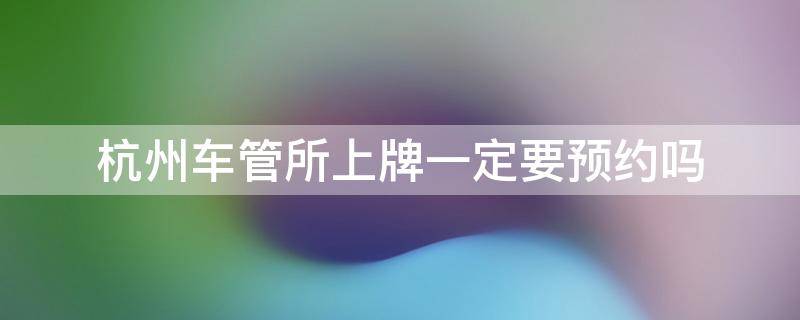 杭州车管所上牌一定要预约吗